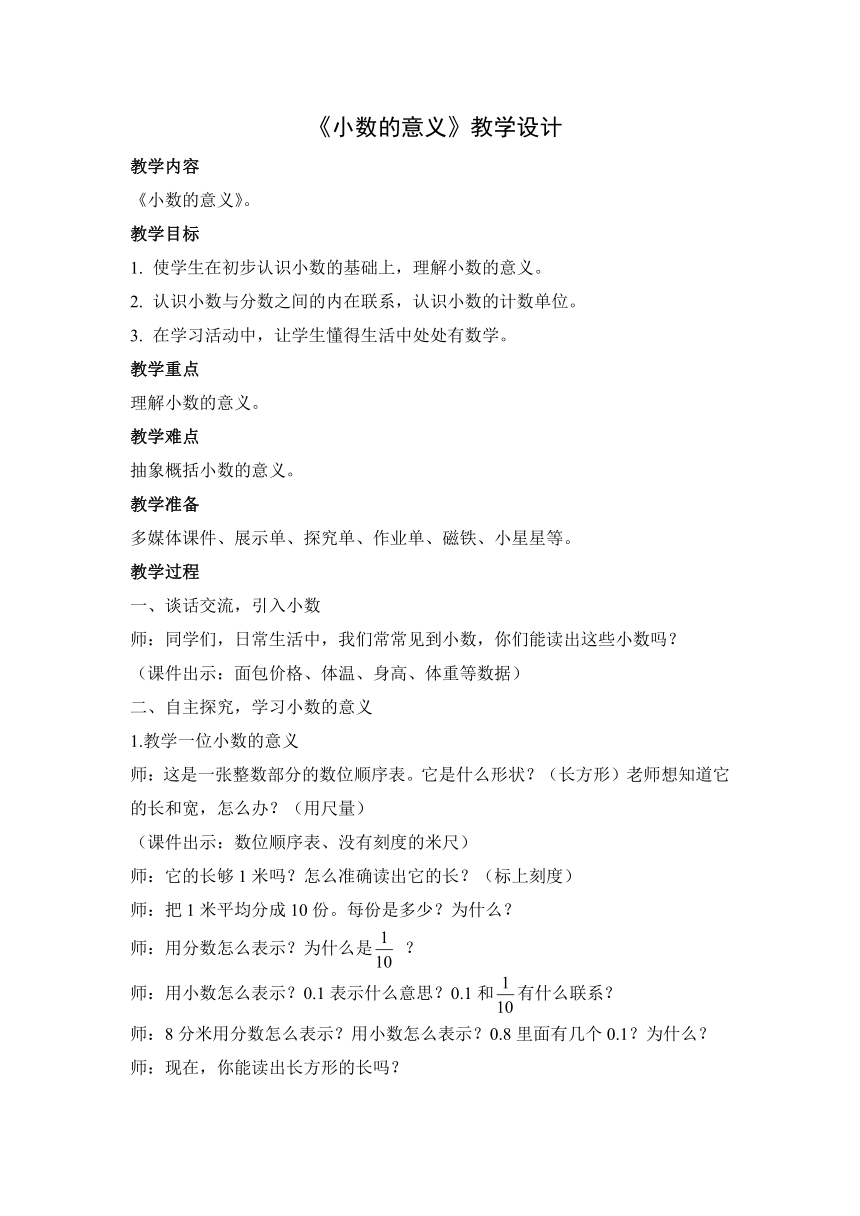 《小数的意义》教学设计

教学内容

《小数的意义》。

教学目标

1. 使学生在初步认识小数的基础上，理解小数的意义。

2. 认识小数与分数之间的内在联系，认识小数的计数单位。

3. 在学习活动中，让学生懂得生活中处处有数学。

教学重点

理解小数的意义。

教学难点

抽象概括小数的意义。

教学准备

多媒体课件、展示单、探究单、作业单、磁铁、小星星等。

教学过程

一、谈话交流，引入小数

师：同学们，日常生活中，我们常常见到小数，你们能读出这些小数吗？

（课件出示：面包价格、体温、身高、体重等数据）

二、自主探究，学习小数的意义

1.教学一位小数的意义

师：这是一张整数部分的数位顺序表。它是什么形状？（长方形）老师想知道它的长和宽，怎么办？（用尺量）

（课件出示：数位顺序表、没有刻度的米尺）

师：它的长够 1 米吗？怎么准确读出它的长？（标上刻度）

师：把 1 米平均分成 10 份。每份是多少？为什么？

师：用分数怎么表示？为什么是$\frac{1}{10}$ ？

师：用小数怎么表示？0.1 表示什么意思？0.1 和$\frac{1}{10}$有什么联系？

师：8 分米用分数怎么表示？用小数怎么表示？0.8 里面有几个 0.1？为什么？

师：现在，你能读出长方形的长吗？